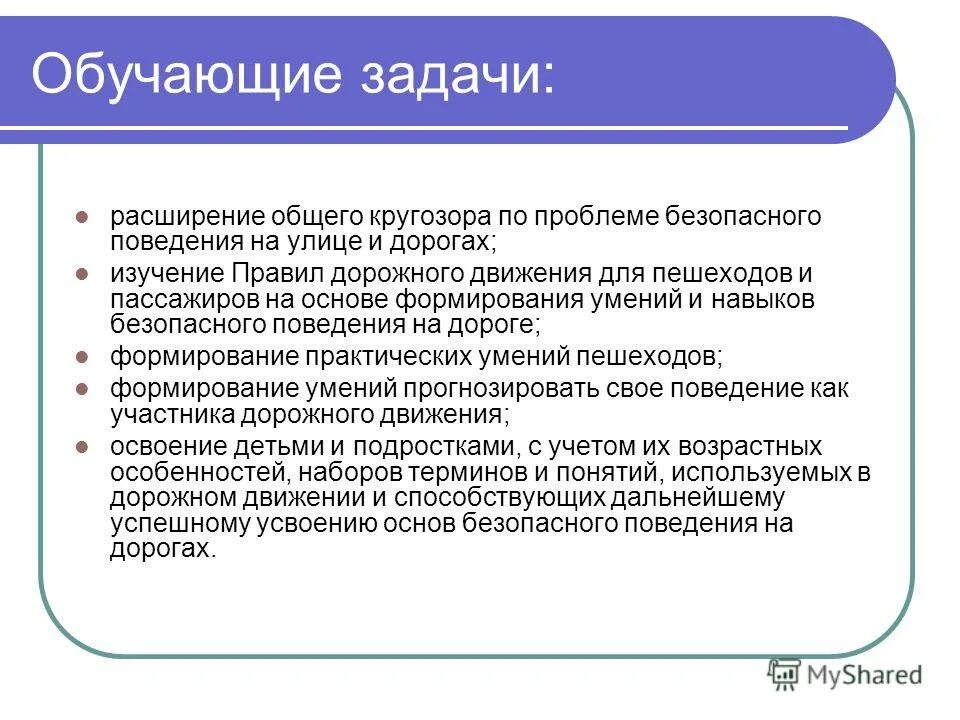 Обучающие задачи:

- расширение общего кругозора по проблеме безопасного поведения на улице и дорогах;
- изучение Правил дорожного движения для пешеходов и пассажиров на основе формирования умений и навыков безопасного поведения на дороге;
- формирование практических умений пешеходов;
- формирование умений прогнозировать свое поведение как участника дорожного движения;
- освоение детьми и подростками, с учетом их возрастных особенностей, наборов терминов и понятий, используемых в дорожном движении и способствующих дальнейшему успешному усвоению основ безопасного поведения на дорогах.

MyShared